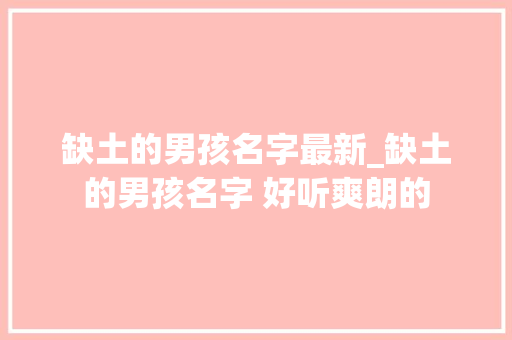 缺土的男孩名字最新_缺土的男孩名字 好听爽朗的